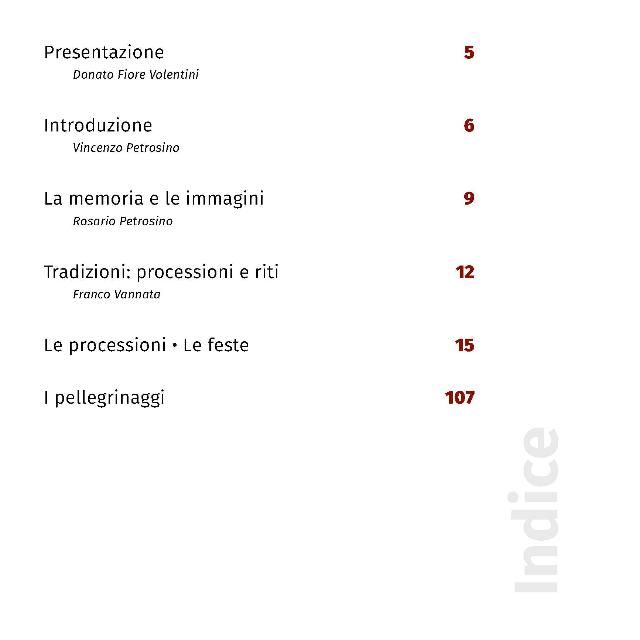 Presentazione 5
Donato Fiore Volentini

Introduzione 6
Vincenzo Petrosino

La memoria e le immagini 9
Rosario Petrosino

Tradizioni: processioni e riti 12
Franco Vannata

Le processioni • Le feste 15

I pellegrinaggi 107

Indice